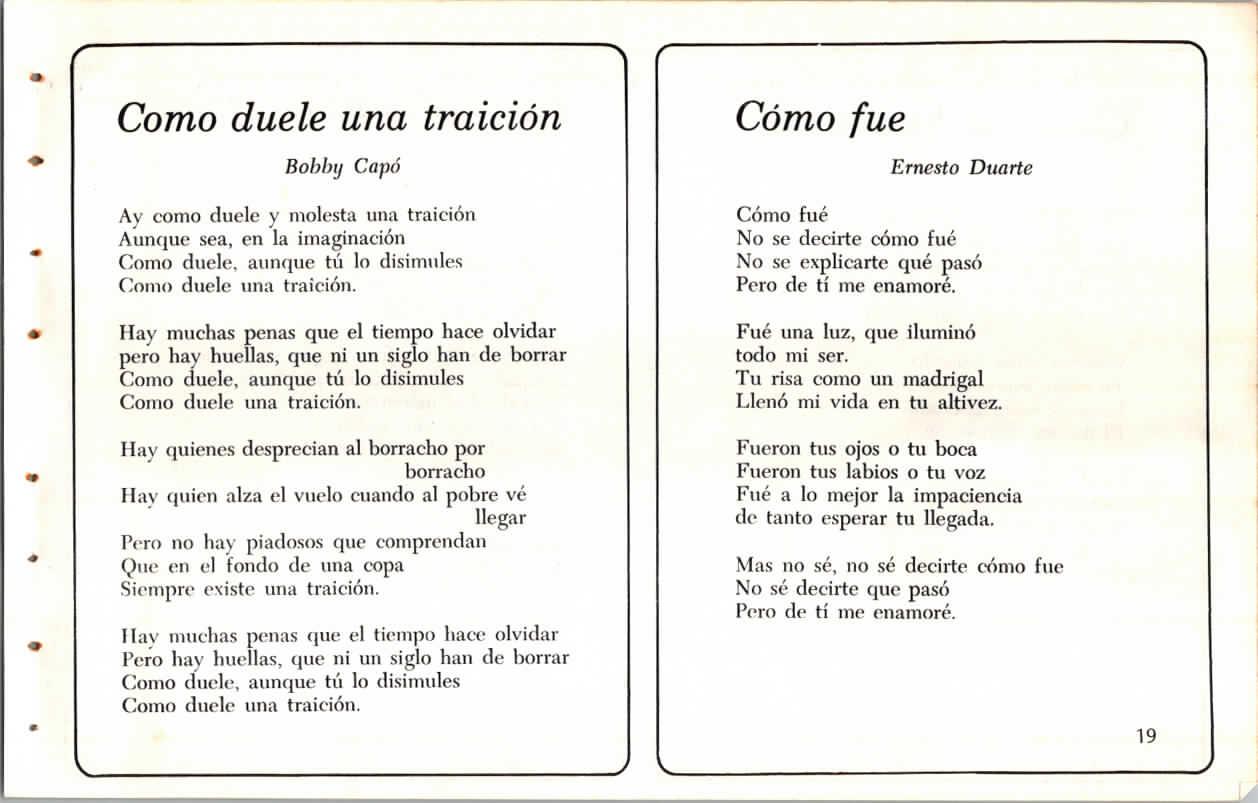 Como duele una traición

Bobby Capó

Ay como duele y molesta una traición
Aunque sea, en la imaginación
Como duele, aunque tú lo disimules
Como duele una traición.

Hay muchas penas que el tiempo hace olvidar
pero hay huellas, que ni un siglo han de borrar
Como duele, aunque tú lo disimules
Como duele una traición.

Hay quienes desprecian al borracho por borracho
Hay quien alza el vuelo cuando al pobre vé llegar
Pero no hay piadosos que comprendan
Que en el fondo de una copa
Siempre existe una traición.

Hay muchas penas que el tiempo hace olvidar
Pero hay huellas, que ni un siglo han de borrar
Como duele, aunque tú lo disimules
Como duele una traición.

Cómo fue

Ernesto Duarte

Cómo fué
No se decirte cómo fué
No se explicarte qué pasó
Pero de tí me enamoré.

Fué una luz, que iluminó
todo mi ser.
Tu risa como un madrigal
Llenó mi vida en tu altivez.

Fueron tus ojos o tu boca
Fueron tus labios o tu voz
Fué a lo mejor la impaciencia
de tanto esperar tu llegada.

Mas no sé, no sé decirte cómo fue
No sé decirte que pasó
Pero de tí me enamoré.

19